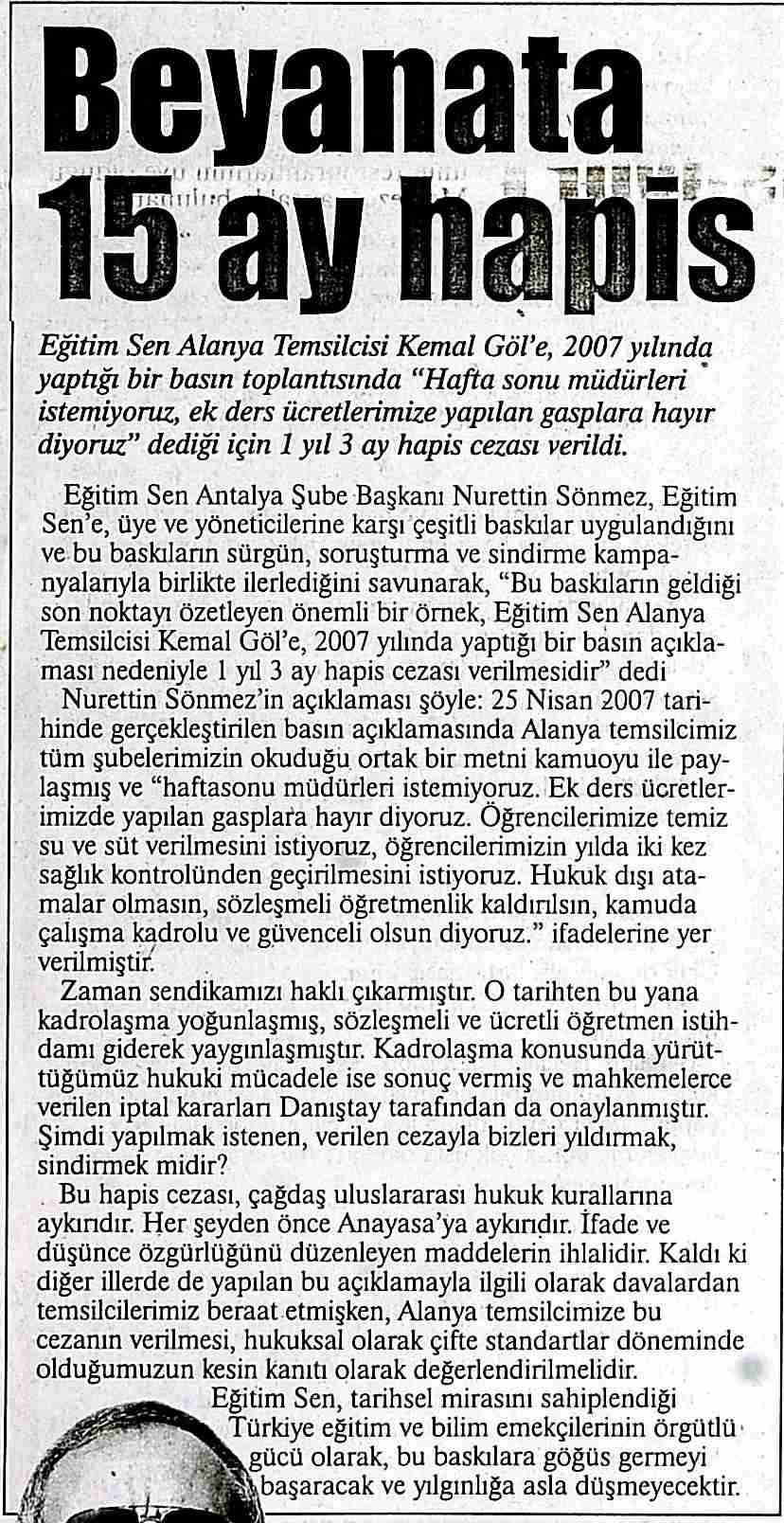 Beyanata 15 ay hapis

Eğitim Sen Alanya Temsilcisi Kemal Göl'e, 2007 yılında yaptığı bir basın toplantısında "Hafta sonu müdürleri istemiyoruz, ek ders ücretlerimize yapılan gasplara hayır diyoruz" dediği için 1 yıl 3 ay hapis cezası verildi.

Eğitim Sen Antalya Şube Başkanı Nurettin Sönmez, Eğitim Sen'e, üye ve yöneticilerine karşı çeşitli baskılar uygulandığını ve bu baskıların sürgün, soruşturma ve sindirme kampanyalarıyla birlikte ilerlediğini savunarak, "Bu baskıların geldiği son noktayı özetleyen önemli bir örnek, Eğitim Sen Alanya Temsilcisi Kemal Göl'e, 2007 yılında yaptığı bir basın açıklaması nedeniyle 1 yıl 3 ay hapis cezası verilmesidir" dedi

Nurettin Sönmez'in açıklaması şöyle: 25 Nisan 2007 tarihinde gerçekleştirilen basın açıklamasında Alanya temsilcimiz tüm şubelerimizin okuduğu ortak bir metni kamuoyu ile paylaşmış ve "haftasonu müdürleri istemiyoruz. Ek ders ücretlerimizde yapılan gasplara hayır diyoruz. Öğrencilerimize temiz su ve süt verilmesini istiyoruz, öğrencilerimizin yılda iki kez sağlık kontrolünden geçirilmesini istiyoruz. Hukuk dışı atamalar olmasın, sözleşmeli öğretmenlik kaldırılsın, kamuda çalışma kadrolu ve güvenceli olsun diyoruz." ifadelerine yer verilmiştir.

Zaman sendikamızı haklı çıkarmıştır. O tarihten bu yana kadrolaşma yoğunlaşmış, sözleşmeli ve ücretli öğretmen istihdamı giderek yaygınlaşmıştır. Kadrolaşma konusunda yürüttüğümüz hukuki mücadele ise sonuç vermiş ve mahkemelerce verilen iptal kararları Danıştay tarafından da onaylanmıştır. Şimdi yapılmak istenen, verilen cezayla bizleri yıldırmak, sindirmek midir?

Bu hapis cezası, çağdaş uluslararası hukuk kurallarına aykırıdır. Her şeyden önce Anayasa'ya aykırıdır. İfade ve düşünce özgürlüğünü düzenleyen maddelerin ihlalidir. Kaldı ki diğer illerde de yapılan bu açıklamayla ilgili olarak davalardan temsilcilerimiz beraat etmişken, Alanya temsilcimize bu cezanın verilmesi, hukuksal olarak çifte standartlar döneminde olduğumuzun kesin kanıtı olarak değerlendirilmelidir.

Eğitim Sen, tarihsel mirasını sahiplendiği Türkiye eğitim ve bilim emekçilerinin örgütlü gücü olarak, bu baskılara göğüs germeyi başaracak ve yılgınlığa asla düşmeyecektir.